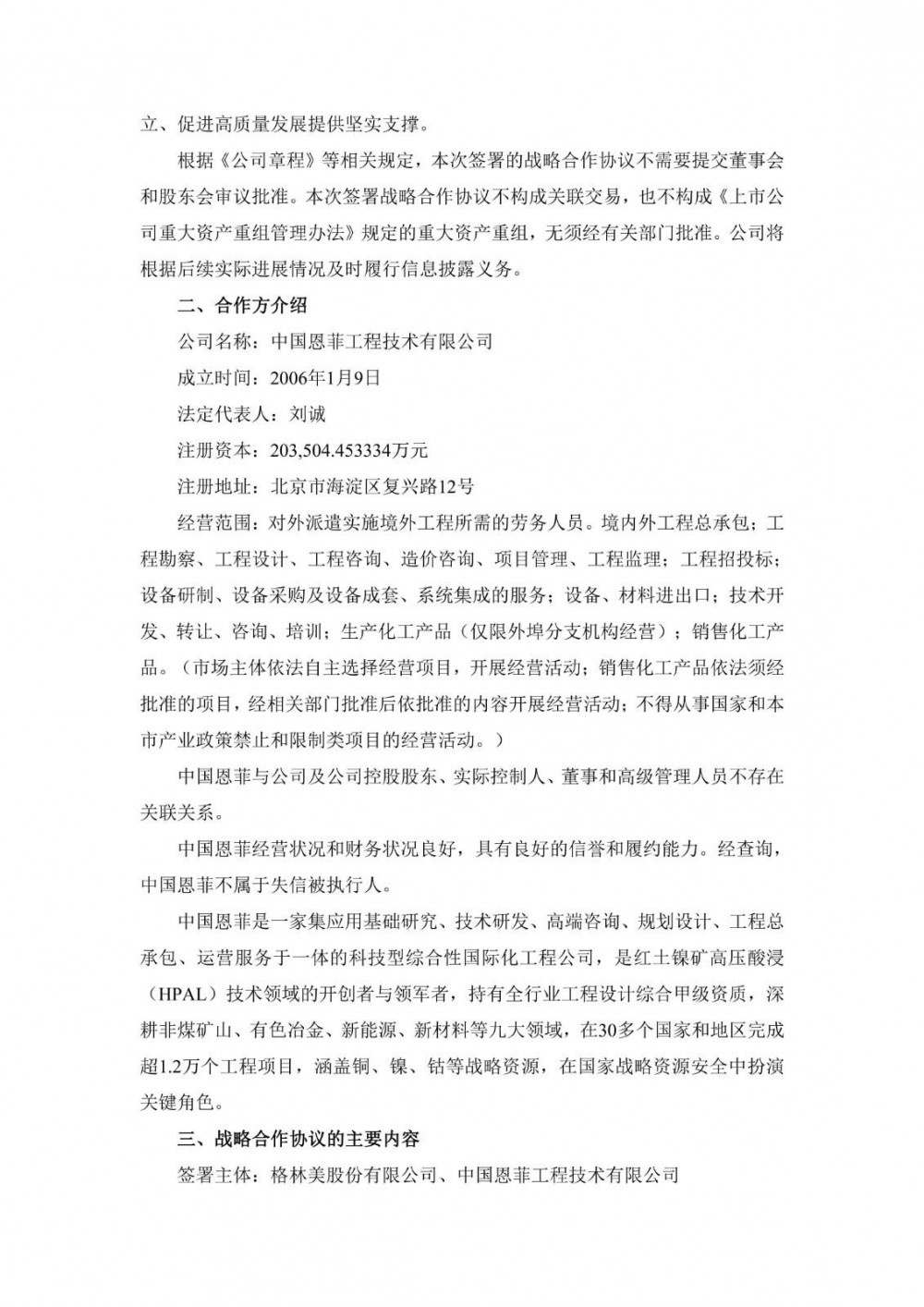 立、促进高质量发展提供坚实支撑。

根据《公司章程》等相关规定，本次签署的战略合作协议不需要提交董事会和股东会审议批准。本次签署战略合作协议不构成关联交易，也不构成《上市公司重大资产重组管理办法》规定的重大资产重组，无须经有关部门批准。公司将根据后续实际进展情况及时履行信息披露义务。

二、合作方介绍

公司名称：中国恩菲工程技术有限公司

成立时间：2006年1月9日

法定代表人：刘诚

注册资本：203,504.453334万元

注册地址：北京市海淀区复兴路12号

经营范围：对外派遣实施境外工程所需的劳务人员。境内外工程总承包；工程勘察、工程设计、工程咨询、造价咨询、项目管理、工程监理；工程招投标；设备研制、设备采购及设备成套、系统集成的服务；设备、材料进出口；技术开发、转让、咨询、培训；生产化工产品（仅限外埠分支机构经营）；销售化工产品。（市场主体依法自主选择经营项目，开展经营活动；销售化工产品依法须经批准的项目，经相关部门批准后依批准的内容开展经营活动；不得从事国家和本市产业政策禁止和限制类项目的经营活动。）

中国恩菲与公司及公司控股股东、实际控制人、董事和高级管理人员不存在关联关系。

中国恩菲经营状况和财务状况良好，具有良好的信誉和履约能力。经查询，中国恩菲不属于失信被执行人。

中国恩菲是一家集应用基础研究、技术研发、高端咨询、规划设计、工程总承包、运营服务于一体的科技型综合性国际化工程公司，是红土镍矿高压酸浸（HPAL）技术领域的开创者与领军者，持有全行业工程设计综合甲级资质，深耕非煤矿山、有色冶金、新能源、新材料等九大领域，在30多个国家和地区完成超1.2万个工程项目，涵盖铜、镍、钴等战略资源，在国家战略资源安全中扮演关键角色。

三、战略合作协议的主要内容

签署主体：格林美股份有限公司、中国恩菲工程技术有限公司